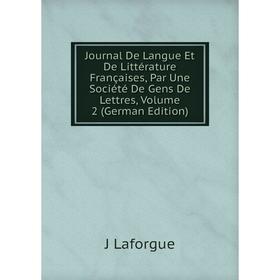 Journal De Langue Et De Littérature Françaises, Par Une Société De Gens De Lettres, Volume 2 (German Edition)

J Laforgue